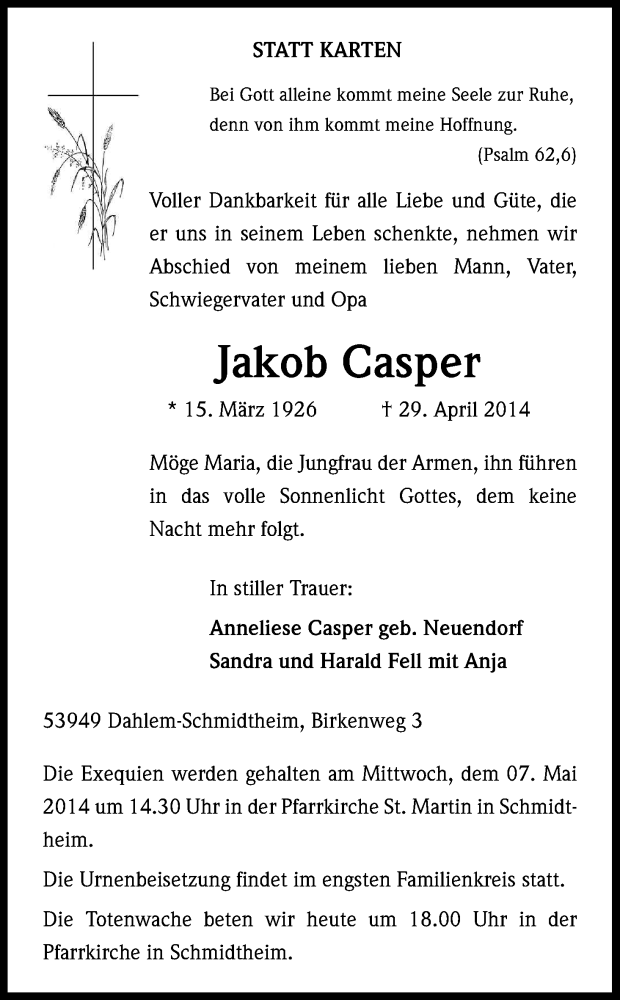 STATT KARTEN

Bei Gott alleine kommt meine Seele zur Ruhe, denn von ihm kommt meine Hoffnung.
(Psalm 62,6)

Voller Dankbarkeit für alle Liebe und Güte, die er uns in seinem Leben schenkte, nehmen wir Abschied von meinem lieben Mann, Vater, Schwiegervater und Opa

Jakob Casper

* 15. März 1926 † 29. April 2014

Möge Maria, die Jungfrau der Armen, ihn führen in das volle Sonnenlicht Gottes, dem keine Nacht mehr folgt.

In stiller Trauer:

Anneliese Casper geb. Neuendorf
Sandra und Harald Fell mit Anja

53949 Dahlem-Schmidtheim, Birkenweg 3

Die Exequien werden gehalten am Mittwoch, dem 07. Mai 2014 um 14.30 Uhr in der Pfarrkirche St. Martin in Schmidtheim.

Die Urnenbeisetzung findet im engsten Familienkreis statt.

Die Totenwache beten wir heute um 18.00 Uhr in der Pfarrkirche in Schmidtheim.